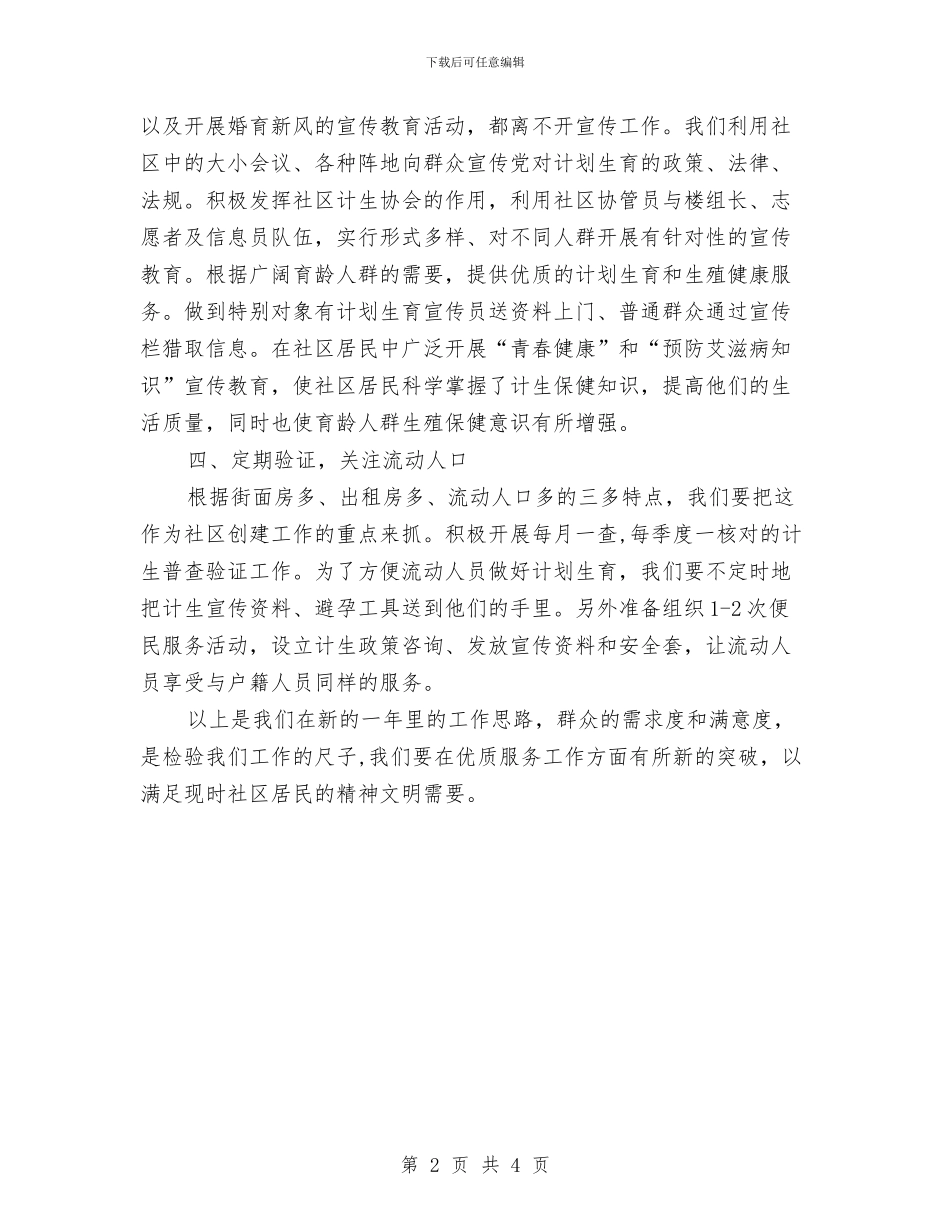 下载后可任意编辑

以及开展婚育新风的宣传教育活动，都离不开宣传工作。我们利用社区中的大小会议、各种阵地向群众宣传党对计划生育的政策、法律、法规。积极发挥社区计生协会的作用，利用社区协管员与楼组长、志愿者及信息员队伍，实行形式多样、对不同人群开展有针对性的宣传教育。根据广阔育龄人群的需要，提供优质的计划生育和生殖健康服务。做到特别对象有计划生育宣传员送资料上门、普通群众通过宣传栏猎取信息。在社区居民中广泛开展“青春健康”和“预防艾滋病知识”宣传教育，使社区居民科学掌握了计生保健知识，提高他们的生活质量，同时也使育龄人群生殖保健意识有所增强。

四、定期验证，关注流动人口

根据街面房多、出租房多、流动人口多的三多特点，我们要把这作为社区创建工作的重点来抓。积极开展每月一查,每季度一核对的计生普查验证工作。为了方便流动人员做好计划生育，我们要不定时地把计生宣传资料、避孕工具送到他们的手里。另外准备组织1-2次便民服务活动，设立计生政策咨询、发放宣传资料和安全套，让流动人员享受与户籍人员同样的服务。

以上是我们在新的一年里的工作思路，群众的需求度和满意度，是检验我们工作的尺子,我们要在优质服务工作方面有所新的突破，以满足现时社区居民的精神文明需要。

第 2 页 共 4 页